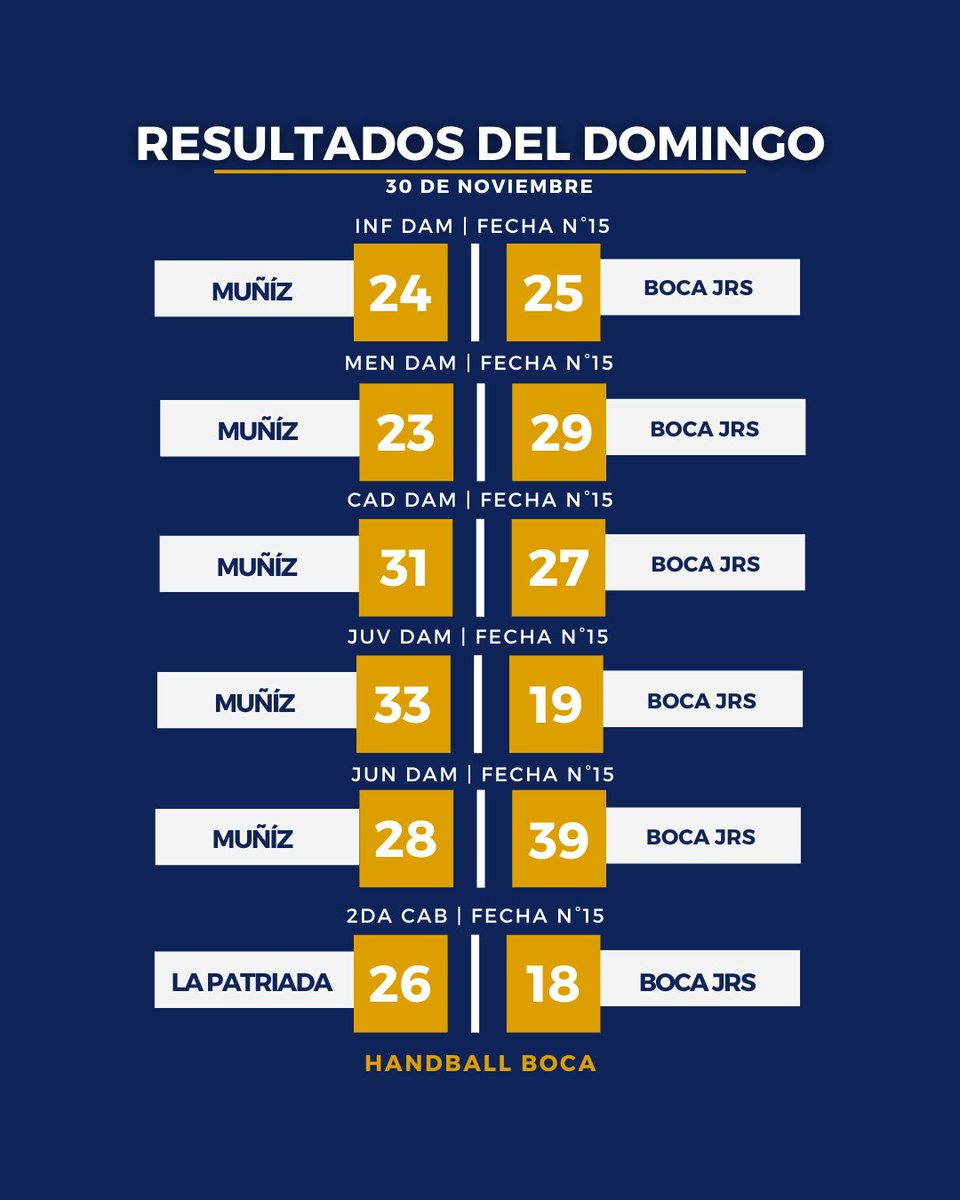 RESULTADOS DEL DOMINGO

30 DE NOVIEMBRE

INF DAM | FECHA N°15

MUÑÍZ 24 25 BOCA JRS

MEN DAM | FECHA N°15

MUÑÍZ 23 29 BOCA JRS

CAD DAM | FECHA N°15

MUÑÍZ 31 27 BOCA JRS

JUV DAM | FECHA N°15

MUÑÍZ 33 19 BOCA JRS

JUN DAM | FECHA N°15

MUÑÍZ 28 39 BOCA JRS

2DA CAB | FECHA N°15

LA PATRIADA 26 18 BOCA JRS

HANDBALL BOCA